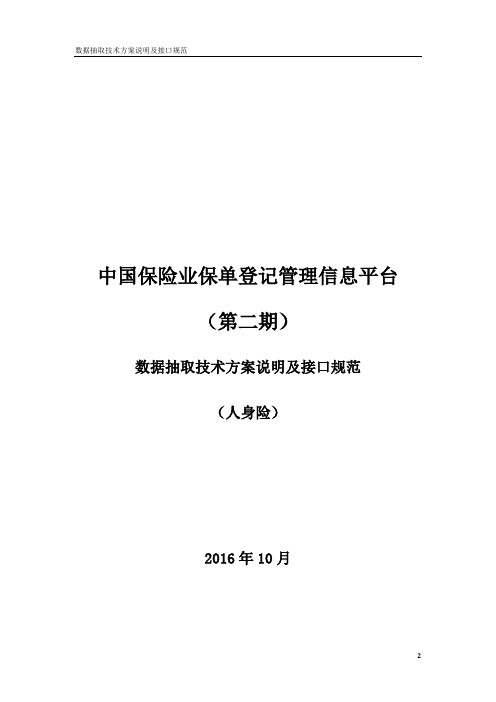 数据抽取技术方案说明及接口规范

中国保险业保单登记管理信息平台

（第二期）

数据抽取技术方案说明及接口规范

（人身险）

2016 年 10 月

2